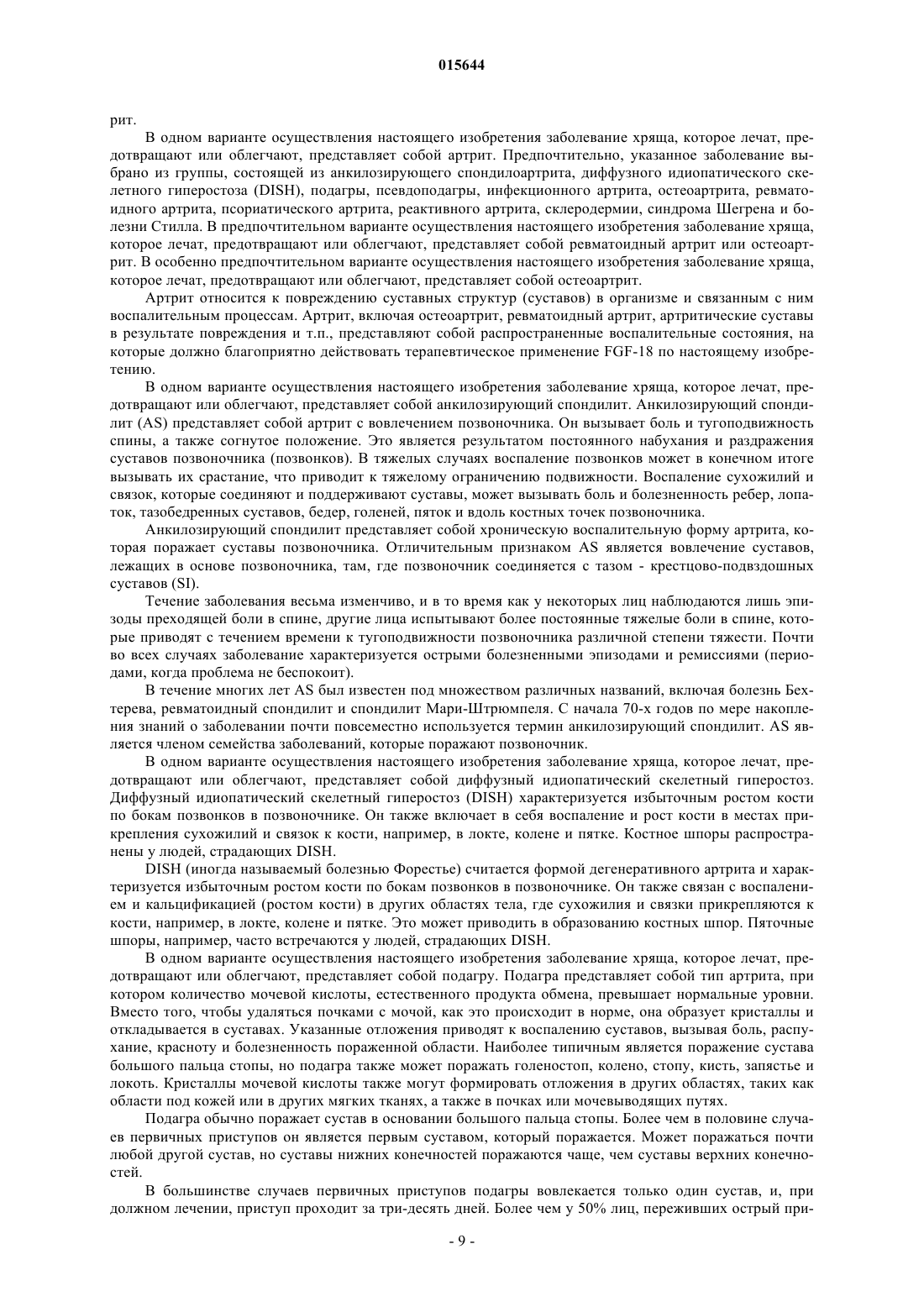 015644

рит.

В одном варианте осуществления настоящего изобретения заболевание хряща, которое лечат, предотвращают или облегчают, представляет собой артрит. Предпочтительно, указанное заболевание выбрано из группы, состоящей из анкилозирующего спондилоартрита, диффузного идиопатического скелетного гиперостоза (DISH), подагры, псевдоподагры, инфекционного артрита, остеоартрита, ревматоидного артрита, псориатического артрита, реактивного артрита, склеродермии, синдрома Шегрена и болезни Стилла. В предпочтительном варианте осуществления настоящего изобретения заболевание хряща, которое лечат, предотвращают или облегчают, представляет собой ревматоидный артрит или остеоартрит. В особенно предпочтительном варианте осуществления настоящего изобретения заболевание хряща, которое лечат, предотвращают или облегчают, представляет собой остеоартрит.

Артрит относится к повреждению суставных структур (суставов) в организме и связанным с ним воспалительным процессам. Артрит, включая остеоартрит, ревматоидный артрит, артритические суставы в результате повреждения и т.п., представляют собой распространенные воспалительные состояния, на которые должно благоприятно действовать терапевтическое применение FGF-18 по настоящему изобретению.

В одном варианте осуществления настоящего изобретения заболевание хряща, которое лечат, предотвращают или облегчают, представляет собой анкилозирующий спондилит. Анкилозирующий спондилит (AS) представляет собой артрит с вовлечением позвоночника. Он вызывает боль и тугоподвижность спины, а также согнутое положение. Это является результатом постоянного набухания и раздражения суставов позвоночника (позвонков). В тяжелых случаях воспаление позвонков может в конечном итоге вызывать их срастание, что приводит к тяжелому ограничению подвижности. Воспаление сухожилий и связок, которые соединяют и поддерживают суставы, может вызывать боль и болезненность ребер, лопаток, тазобедренных суставов, бедер, голеней, пяток и вдоль костных точек позвоночника.

Анкилозирующий спондилит представляет собой хроническую воспалительную форму артрита, которая поражает суставы позвоночника. Отличительным признаком AS является вовлечение суставов, лежащих в основе позвоночника, там, где позвоночник соединяется с тазом - крестцово-подвздошных суставов (SI).

Течение заболевания весьма изменчиво, и в то время как у некоторых лиц наблюдаются лишь эпизоды преходящей боли в спине, другие лица испытывают более постоянные тяжелые боли в спине, которые приводят с течением времени к тугоподвижности позвоночника различной степени тяжести. Почти во всех случаях заболевание характеризуется острыми болезненными эпизодами и ремиссиями (периодами, когда проблема не беспокоит).

В течение многих лет AS был известен под множеством различных названий, включая болезнь Бехтерева, ревматоидный спондилит и спондилит Мари-Штрюмпеля. С начала 70-х годов по мере накопления знаний о заболевании почти повсеместно используется термин анкилозирующий спондилит. AS является членом семейства заболеваний, которые поражают позвоночник.

В одном варианте осуществления настоящего изобретения заболевание хряща, которое лечат, предотвращают или облегчают, представляет собой диффузный идиопатический скелетный гиперостоз. Диффузный идиопатический скелетный гиперостоз (DISH) характеризуется избыточным ростом кости по бокам позвонков в позвоночнике. Он также включает в себя воспаление и рост кости в местах прикрепления сухожилий и связок к кости, например, в локте, колене и пятке. Костное шпоры распространены у людей, страдающих DISH.

DISH (иногда называемый болезнью Форестье) считается формой дегенеративного артрита и характеризуется избыточным ростом кости по бокам позвонков в позвоночнике. Он также связан с воспалением и кальцификацией (ростом кости) в других областях тела, где сухожилия и связки прикрепляются к кости, например, в локте, колене и пятке. Это может приводить в образованию костных шпор. Пяточные шпоры, например, часто встречаются у людей, страдающих DISH.

В одном варианте осуществления настоящего изобретения заболевание хряща, которое лечат, предотвращают или облегчают, представляет собой подагру. Подагра представляет собой тип артрита, при котором количество мочевой кислоты, естественного продукта обмена, превышает нормальные уровни. Вместо того, чтобы удаляться почками с мочой, как это происходит в норме, она образует кристаллы и откладывается в суставах. Указанные отложения приводят к воспалению суставов, вызывая боль, распухание, красноту и болезненность пораженной области. Наиболее типичным является поражение сустава большого пальца стопы, но подагра также может поражать голеностоп, колено, стопу, кисть, запястье и локоть. Кристаллы мочевой кислоты также могут формировать отложения в других областях, таких как области под кожей или в других мягких тканях, а также в почках или мочевыводящих путях.

Подагра обычно поражает сустав в основании большого пальца стопы. Более чем в половине случаев первичных приступов он является первым суставом, который поражается. Может поражаться почти любой другой сустав, но суставы нижних конечностей поражаются чаще, чем суставы верхних конечностей.

В большинстве случаев первичных приступов подагры вовлекается только один сустав, и, при должном лечении, приступ проходит за три-десять дней. Более чем у 50% лиц, переживших острый при-

- 9 -